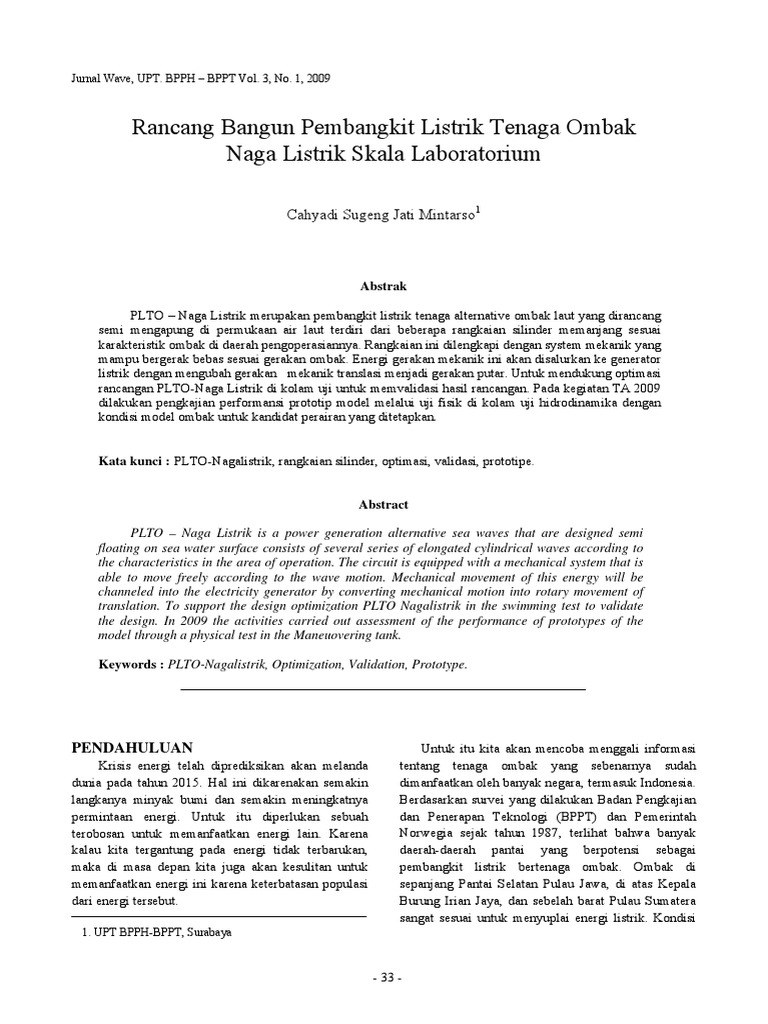 Jurnal Wave, UPT. BPPH – BPPT Vol. 3, No. 1, 2009

Rancang Bangun Pembangkit Listrik Tenaga Ombak Naga Listrik Skala Laboratorium

Cahyadi Sugeng Jati Mintarso$^1$

Abstrak

PLTO – Naga Listrik merupakan pembangkit listrik tenaga alternative ombak laut yang dirancang semi mengapung di permukaan air laut terdiri dari beberapa rangkaian silinder memanjang sesuai karakteristik ombak di daerah pengoperasiannya. Rangkaian ini dilengkapi dengan system mekanik yang mampu bergerak bebas sesuai gerakan ombak. Energi gerakan mekanik ini akan disalurkan ke generator listrik dengan mengubah gerakan mekanik translasi menjadi gerakan putar. Untuk mendukung optimasi rancangan PLTO-Naga Listrik di kolam uji untuk memvalidasi hasil rancangan. Pada kegiatan TA 2009 dilakukan pengkajian performansi prototip model melalui uji fisik di kolam uji hidrodinamika dengan kondisi model ombak untuk kandidat perairan yang ditetapkan.

Kata kunci : PLTO-Nagalistrik, rangkaian silinder, optimasi, validasi, prototipe.

Abstract

PLTO – Naga Listrik is a power generation alternative sea waves that are designed semi floating on sea water surface consists of several series of elongated cylindrical waves according to the characteristics in the area of operation. The circuit is equipped with a mechanical system that is able to move freely according to the wave motion. Mechanical movement of this energy will be channeled into the electricity generator by converting mechanical motion into rotary movement of translation. To support the design optimization PLTO Nagalistrik in the swimming test to validate the design. In 2009 the activities carried out assessment of the performance of prototypes of the model through a physical test in the Maneuovering tank.

Keywords : PLTO-Nagalistrik, Optimization, Validation, Prototype.

PENDAHULUAN

Krisis energi telah diprediksikan akan melanda dunia pada tahun 2015. Hal ini dikarenakan semakin langkanya minyak bumi dan semakin meningkatnya permintaan energi. Untuk itu diperlukan sebuah terobosan untuk memanfaatkan energi lain. Karena kalau kita tergantung pada energi tidak terbarukan, maka di masa depan kita juga akan kesulitan untuk memanfaatkan energi ini karena keterbatasan populasi dari energi tersebut.

1. UPT BPPH-BPPT, Surabaya

Untuk itu kita akan mencoba menggali informasi tentang tenaga ombak yang sebenarnya sudah dimanfaatkan oleh banyak negara, termasuk Indonesia. Berdasarkan survei yang dilakukan Badan Pengkajian dan Penerapan Teknologi (BPPT) dan Pemerintah Norwegia sejak tahun 1987, terlihat bahwa banyak daerah-daerah pantai yang berpotensi sebagai pembangkit listrik bertenaga ombak. Ombak di sepanjang Pantai Selatan Pulau Jawa, di atas Kepala Burung Irian Jaya, dan sebelah barat Pulau Sumatera sangat sesuai untuk menyuplai energi listrik. Kondisi

- 33 -